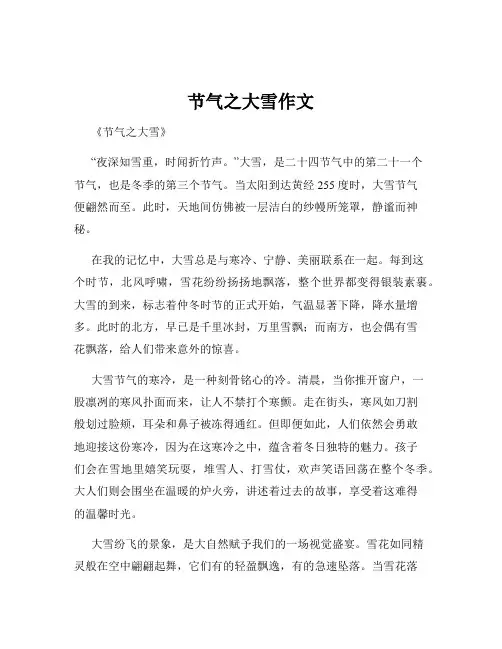 节气之大雪作文

《节气之大雪》

“夜深知雪重，时闻折竹声。”大雪，是二十四节气中的第二十一个节气，也是冬季的第三个节气。当太阳到达黄经 255 度时，大雪节气便翩然而至。此时，天地间仿佛被一层洁白的纱幔所笼罩，静谧而神秘。

在我的记忆中，大雪总是与寒冷、宁静、美丽联系在一起。每到这个时节，北风呼啸，雪花纷纷扬扬地飘落，整个世界都变得银装素裹。大雪的到来，标志着仲冬时节的正式开始，气温显著下降，降水量增多。此时的北方，早已是千里冰封，万里雪飘；而南方，也会偶有雪花飘落，给人们带来意外的惊喜。

大雪节气的寒冷，是一种刻骨铭心的冷。清晨，当你推开窗户，一股凛冽的寒风扑面而来，让人不禁打个寒颤。走在街头，寒风如刀割般划过脸颊，耳朵和鼻子被冻得通红。但即便如此，人们依然会勇敢地迎接这份寒冷，因为在这寒冷之中，蕴含着冬日独特的魅力。孩子们会在雪地里嬉笑玩耍，堆雪人、打雪仗，欢声笑语回荡在整个冬季。大人们则会围坐在温暖的炉火旁，讲述着过去的故事，享受着这难得的温馨时光。

大雪纷飞的景象，是大自然赋予我们的一场视觉盛宴。雪花如同精灵般在空中翩翩起舞，它们有的轻盈飘逸，有的急速坠落。当雪花落